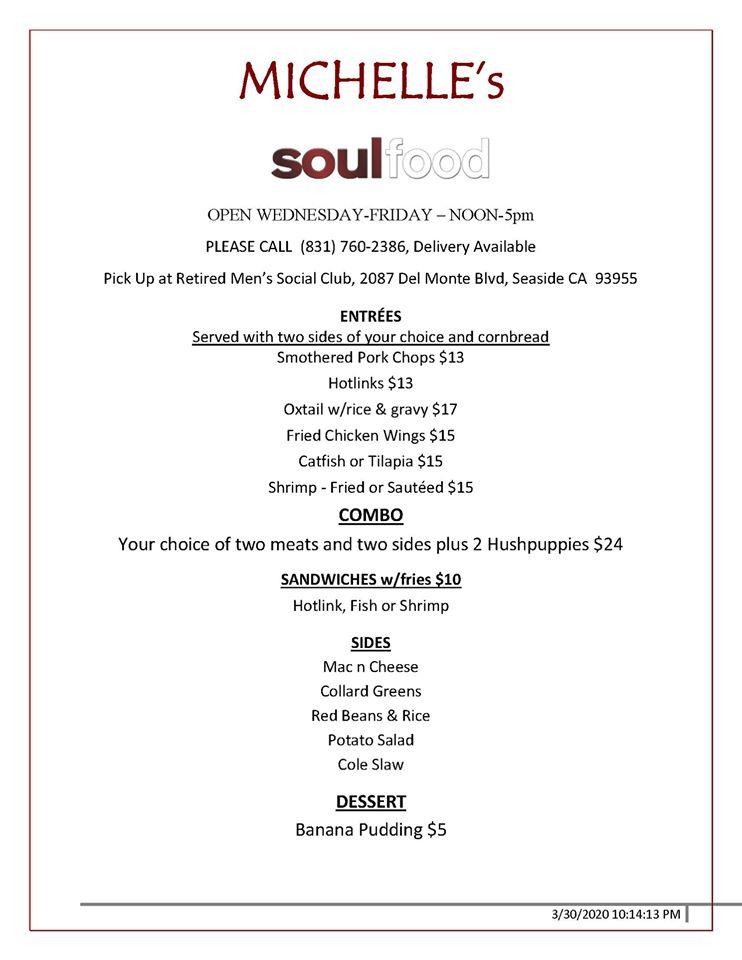 MICHELLE's

soulfood

OPEN WEDNESDAY-FRIDAY – NOON-5pm

PLEASE CALL (831) 760-2386, Delivery Available

Pick Up at Retired Men's Social Club, 2087 Del Monte Blvd, Seaside CA 93955

ENTRÉES
Served with two sides of your choice and cornbread
Smothered Pork Chops $13
Hotlinks $13
Oxtail w/rice & gravy $17
Fried Chicken Wings $15
Catfish or Tilapia $15
Shrimp - Fried or Sautéed $15

COMBO
Your choice of two meats and two sides plus 2 Hushpuppies $24

SANDWICHES w/fries $10
Hotlink, Fish or Shrimp

SIDES
Mac n Cheese
Collard Greens
Red Beans & Rice
Potato Salad
Cole Slaw

DESSERT
Banana Pudding $5

3/30/2020 10:14:13 PM